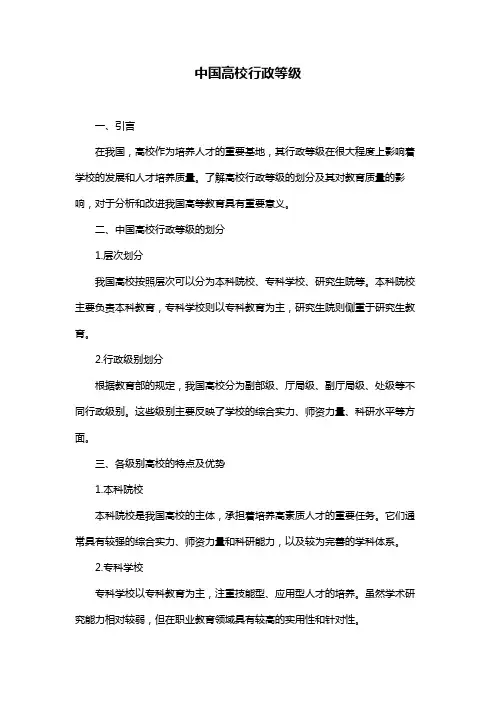 中国高校行政等级

一、引言

在我国，高校作为培养人才的重要基地，其行政等级在很大程度上影响着学校的发展和人才培养质量。了解高校行政等级的划分及其对教育质量的影响，对于分析和改进我国高等教育具有重要意义。

二、中国高校行政等级的划分

1.层次划分

我国高校按照层次可以分为本科院校、专科学校、研究生院等。本科院校主要负责本科教育，专科学校则以专科教育为主，研究生院则侧重于研究生教育。

2.行政级别划分

根据教育部的规定，我国高校分为副部级、厅局级、副厅局级、处级等不同行政级别。这些级别主要反映了学校的综合实力、师资力量、科研水平等方面。

三、各级别高校的特点及优势

1.本科院校

本科院校是我国高校的主体，承担着培养高素质人才的重要任务。它们通常具有较强的综合实力、师资力量和科研能力，以及较为完善的学科体系。

2.专科学校

专科学校以专科教育为主，注重技能型、应用型人才的培养。虽然学术研究能力相对较弱，但在职业教育领域具有较高的实用性和针对性。